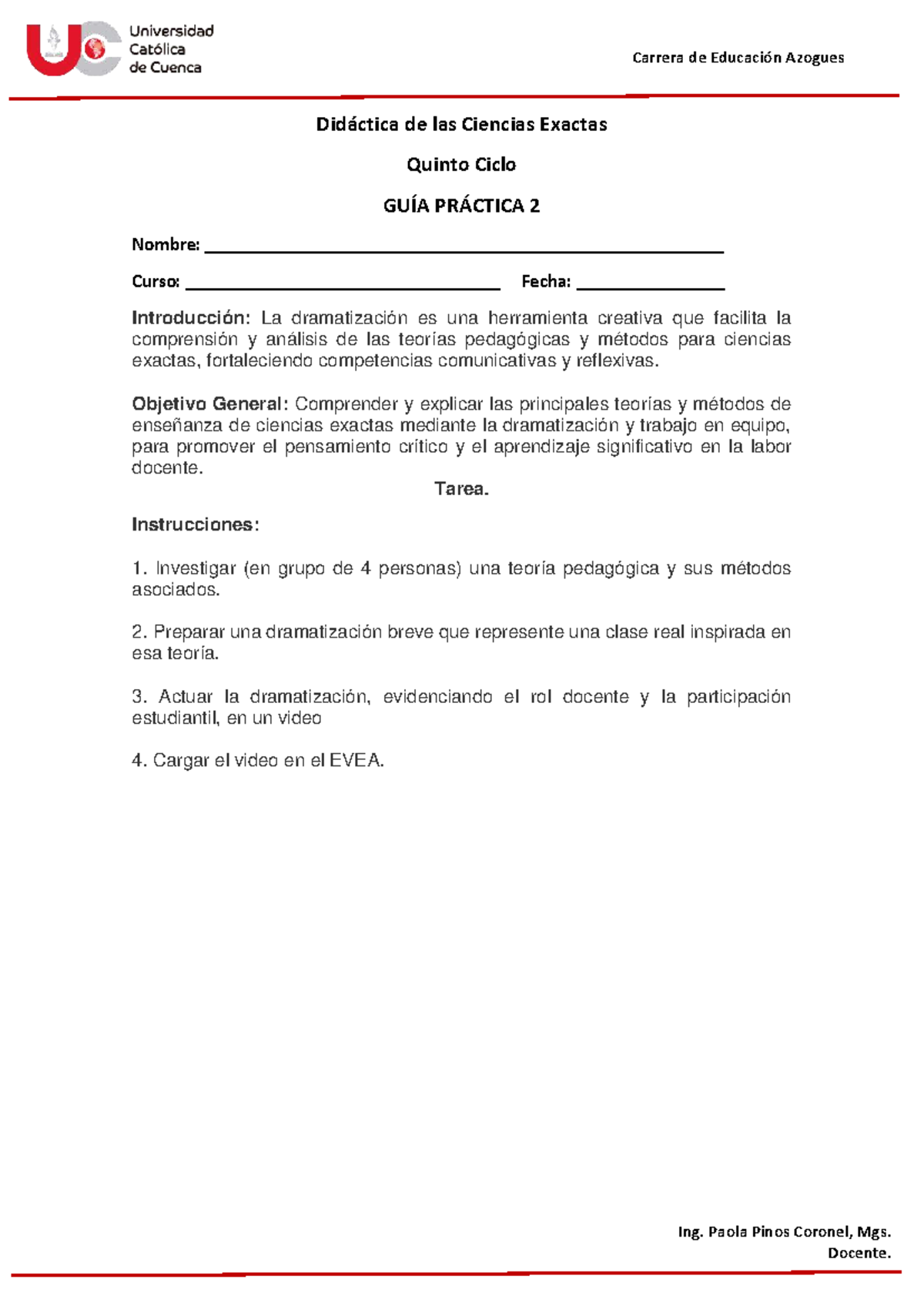 Universidad
Católica
de Cuenca

Carrera de Educación Azogues

Didáctica de las Ciencias Exactas

Quinto Ciclo

GUÍA PRÁCTICA 2

Nombre: ____

Curso: ____ Fecha: ____

Introducción: La dramatización es una herramienta creativa que facilita la comprensión y análisis de las teorías pedagógicas y métodos para ciencias exactas, fortaleciendo competencias comunicativas y reflexivas.

Objetivo General: Comprender y explicar las principales teorías y métodos de enseñanza de ciencias exactas mediante la dramatización y trabajo en equipo, para promover el pensamiento crítico y el aprendizaje significativo en la labor docente.

Tarea.

Instrucciones:

1. Investigar (en grupo de 4 personas) una teoría pedagógica y sus métodos asociados.

2. Preparar una dramatización breve que represente una clase real inspirada en esa teoría.

3. Actuar la dramatización, evidenciando el rol docente y la participación estudiantil, en un video

4. Cargar el video en el EVEA.

Ing. Paola Pinos Coronel, Mgs.
Docente.